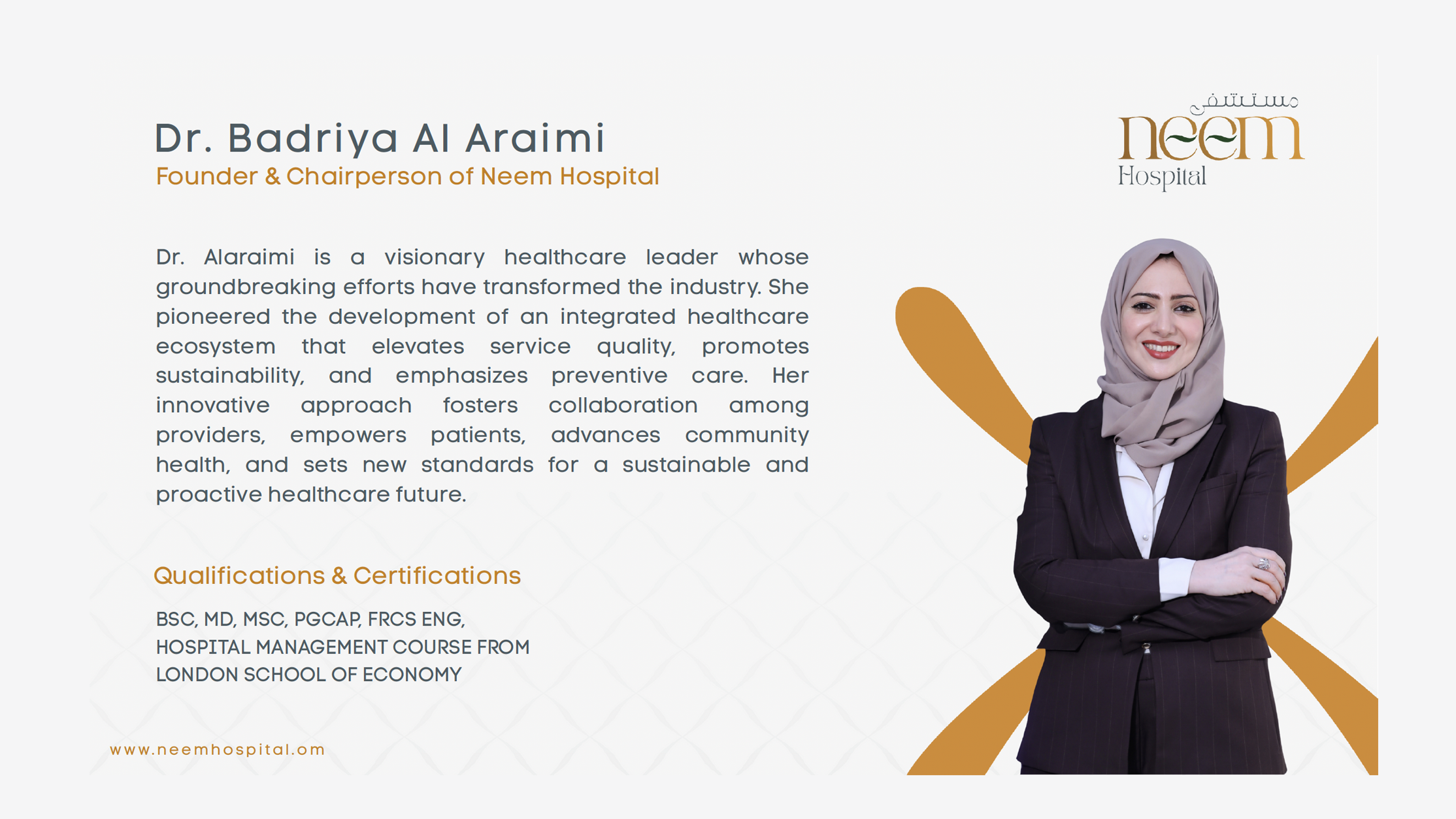 Dr. Badriya Al Araimi
Founder & Chairperson of Neem Hospital

مستشفى
neem
Hospital

Dr. Alaraimi is a visionary healthcare leader whose groundbreaking efforts have transformed the industry. She pioneered the development of an integrated healthcare ecosystem that elevates service quality, promotes sustainability, and emphasizes preventive care. Her innovative approach fosters collaboration among providers, empowers patients, advances community health, and sets new standards for a sustainable and proactive healthcare future.

Qualifications & Certifications

BSC, MD, MSC, PGCAP, FRCS ENG,
HOSPITAL MANAGEMENT COURSE FROM
LONDON SCHOOL OF ECONOMY

www.neemhospital.om